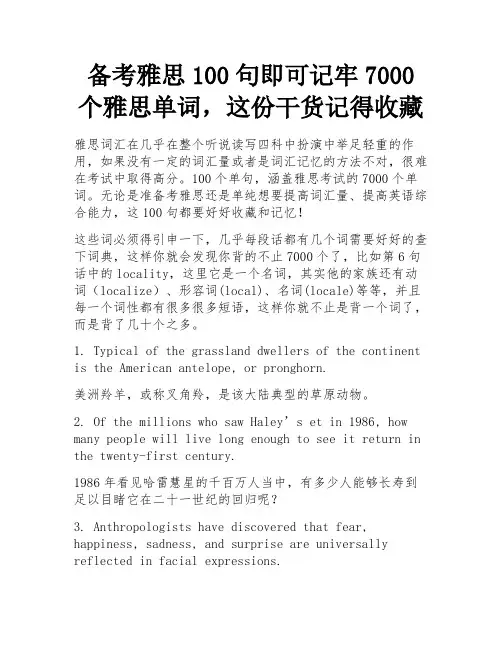 备考雅思 100 句即可记牢 7000 个雅思单词，这份干货记得收藏

雅思词汇在几乎在整个听说读写四科中扮演中举足轻重的作用，如果没有一定的词汇量或者是词汇记忆的方法不对，很难在考试中取得高分。100 个单句，涵盖雅思考试的 7000 个单词。无论是准备考雅思还是单纯想要提高词汇量、提高英语综合能力，这 100 句都要好好收藏和记忆！

这些词必须得引申一下，几乎每段话都有几个词需要好好的查下词典，这样你就会发现你背的不止 7000 个了，比如第 6 句话中的 locality，这里它是一个名词，其实他的家族还有动词（localize）、形容词(local)、名词(locale)等等，并且每一个词性都有很多很多短语，这样你就不止是背一个词了，而是背了几十个之多。

1. Typical of the grassland dwellers of the continent is the American antelope, or pronghorn.

美洲羚羊，或称叉角羚，是该大陆典型的草原动物。

2. Of the millions who saw Haley’s et in 1986, how many people will live long enough to see it return in the twenty-first century.

1986 年看见哈雷慧星的千百万人当中，有多少人能够长寿到足以目睹它在二十一世纪的回归呢？

3. Anthropologists have discovered that fear, happiness, sadness, and surprise are universally reflected in facial expressions.